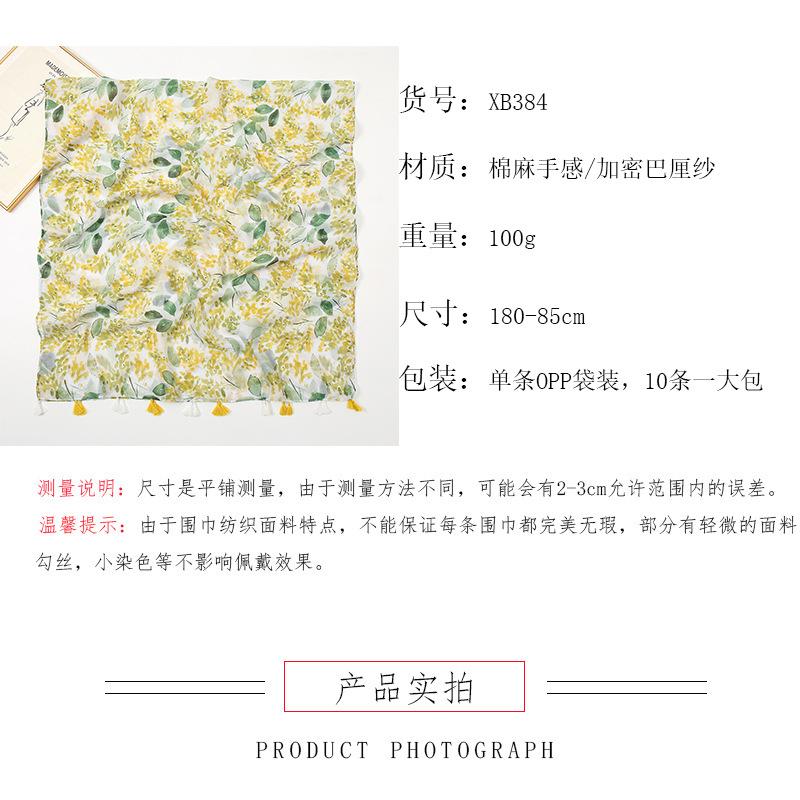 货号：XB384

材质：棉麻手感/加密巴厘纱

重量：100g

尺寸：180-85cm

包装：单条OPP袋装，10条一大包

测量说明：尺寸是平铺测量，由于测量方法不同，可能会有2-3cm允许范围内的误差。

温馨提示：由于围巾纺织面料特点，不能保证每条围巾都完美无瑕，部分有轻微的面料勾丝，小染色等不影响佩戴效果。

产品实拍

PRODUCT PHOTOGRAPH